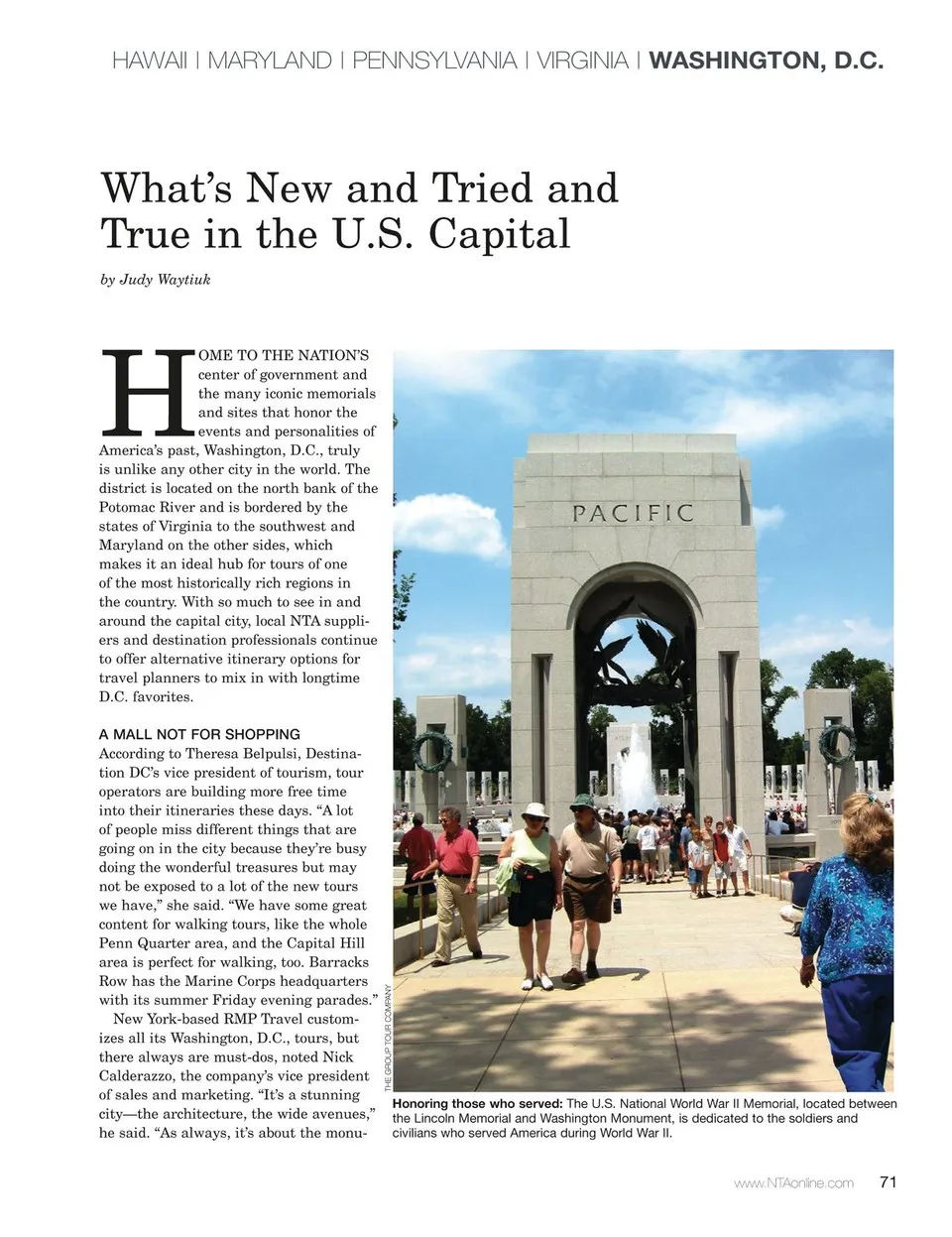 HAWAII | MARYLAND | PENNSYLVANIA | VIRGINIA | WASHINGTON, D.C.

What's New and Tried and True in the U.S. Capital

by Judy Waytiuk

HOME TO THE NATION'S center of government and the many iconic memorials and sites that honor the events and personalities of America's past, Washington, D.C., truly is unlike any other city in the world. The district is located on the north bank of the Potomac River and is bordered by the states of Virginia to the southwest and Maryland on the other sides, which makes it an ideal hub for tours of one of the most historically rich regions in the country. With so much to see in and around the capital city, local NTA suppliers and destination professionals continue to offer alternative itinerary options for travel planners to mix in with longtime D.C. favorites.

A MALL NOT FOR SHOPPING
According to Theresa Belpulsi, Destination DC's vice president of tourism, tour operators are building more free time into their itineraries these days. "A lot of people miss different things that are going on in the city because they're busy doing the wonderful treasures but may not be exposed to a lot of the new tours we have," she said. "We have some great content for walking tours, like the whole Penn Quarter area, and the Capital Hill area is perfect for walking, too. Barracks Row has the Marine Corps headquarters with its summer Friday evening parades."

New York-based RMP Travel customizes all its Washington, D.C., tours, but there always are must-dos, noted Nick Calderazzo, the company's vice president of sales and marketing. "It's a stunning city—the architecture, the wide avenues," he said. "As always, it's about the monu-

PACIFIC

THE GROUP TOUR COMPANY

Honoring those who served: The U.S. National World War II Memorial, located between the Lincoln Memorial and Washington Monument, is dedicated to the soldiers and civilians who served America during World War II.

www.NTAonline.com 71